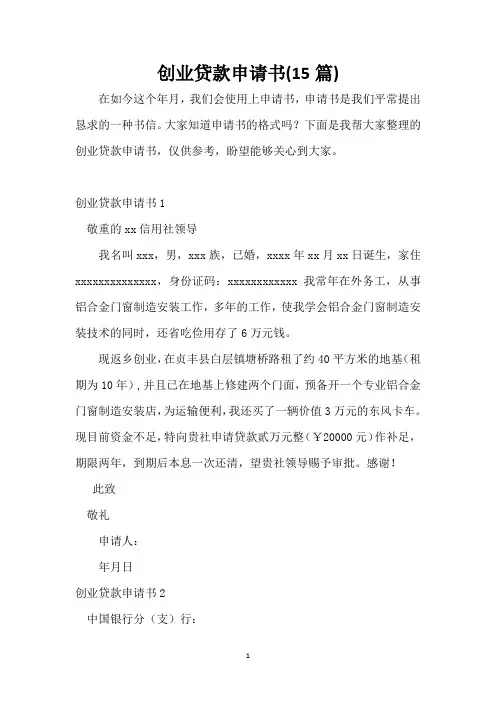 创业贷款申请书(15 篇)

在如今这个年月，我们会使用上申请书，申请书是我们平常提出恳求的一种书信。大家知道申请书的格式吗？下面是我帮大家整理的创业贷款申请书，仅供参考，盼望能够关心到大家。

创业贷款申请书 1

敬重的 xx 信用社领导

我名叫 xxx，男，xxx 族，已婚，xxxx 年 xx 月 xx 日诞生，家住 xxxxxxxxxxxxxx，身份证码：xxxxxxxxxxxx 我常年在外务工，从事铝合金门窗制造安装工作，多年的工作，使我学会铝合金门窗制造安装技术的同时，还省吃俭用存了 6 万元钱。

现返乡创业，在贞丰县白层镇塘桥路租了约 40 平方米的地基（租期为 10 年），并且已在地基上修建两个门面，预备开一个专业铝合金门窗制造安装店，为运输便利，我还买了一辆价值 3 万元的东风卡车。现目前资金不足，特向贵社申请贷款贰万元整（￥20000 元）作补足，期限两年，到期后本息一次还清，望贵社领导赐予审批。感谢！

此致

敬礼

申请人：

年月日

创业贷款申请书 2

中国银行分（支）行：

1